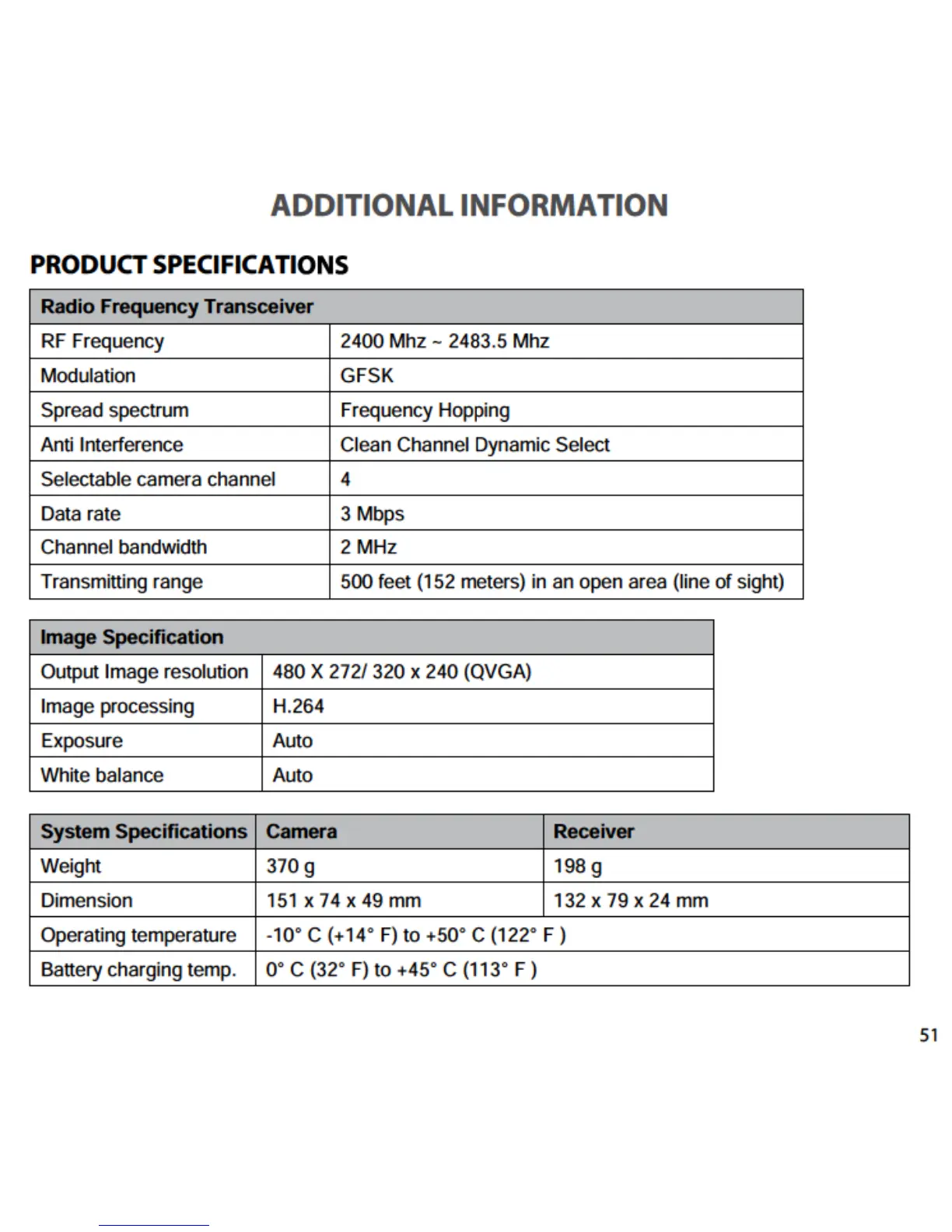 ADDITIONAL INFORMATION

PRODUCT SPECIFICATIONS

| Radio Frequency Transceiver | |
|---|---|
| RF Frequency | 2400 Mhz ~ 2483.5 Mhz |
| Modulation | GFSK |
| Spread spectrum | Frequency Hopping |
| Anti Interference | Clean Channel Dynamic Select |
| Selectable camera channel | 4 |
| Data rate | 3 Mbps |
| Channel bandwidth | 2 MHz |
| Transmitting range | 500 feet (152 meters) in an open area (line of sight) |

| Image Specification | |
|---|---|
| Output Image resolution | 480 X 272/ 320 x 240 (QVGA) |
| Image processing | H.264 |
| Exposure | Auto |
| White balance | Auto |

| System Specifications | Camera | Receiver |
|---|---|---|
| Weight | 370 g | 198 g |
| Dimension | 151 x 74 x 49 mm | 132 x 79 x 24 mm |
| Operating temperature | -10° C (+14° F) to +50° C (122° F ) | |
| Battery charging temp. | 0° C (32° F) to +45° C (113° F ) | |

51